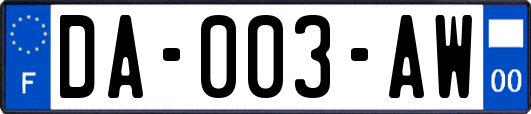 F
DA-003-AW
00